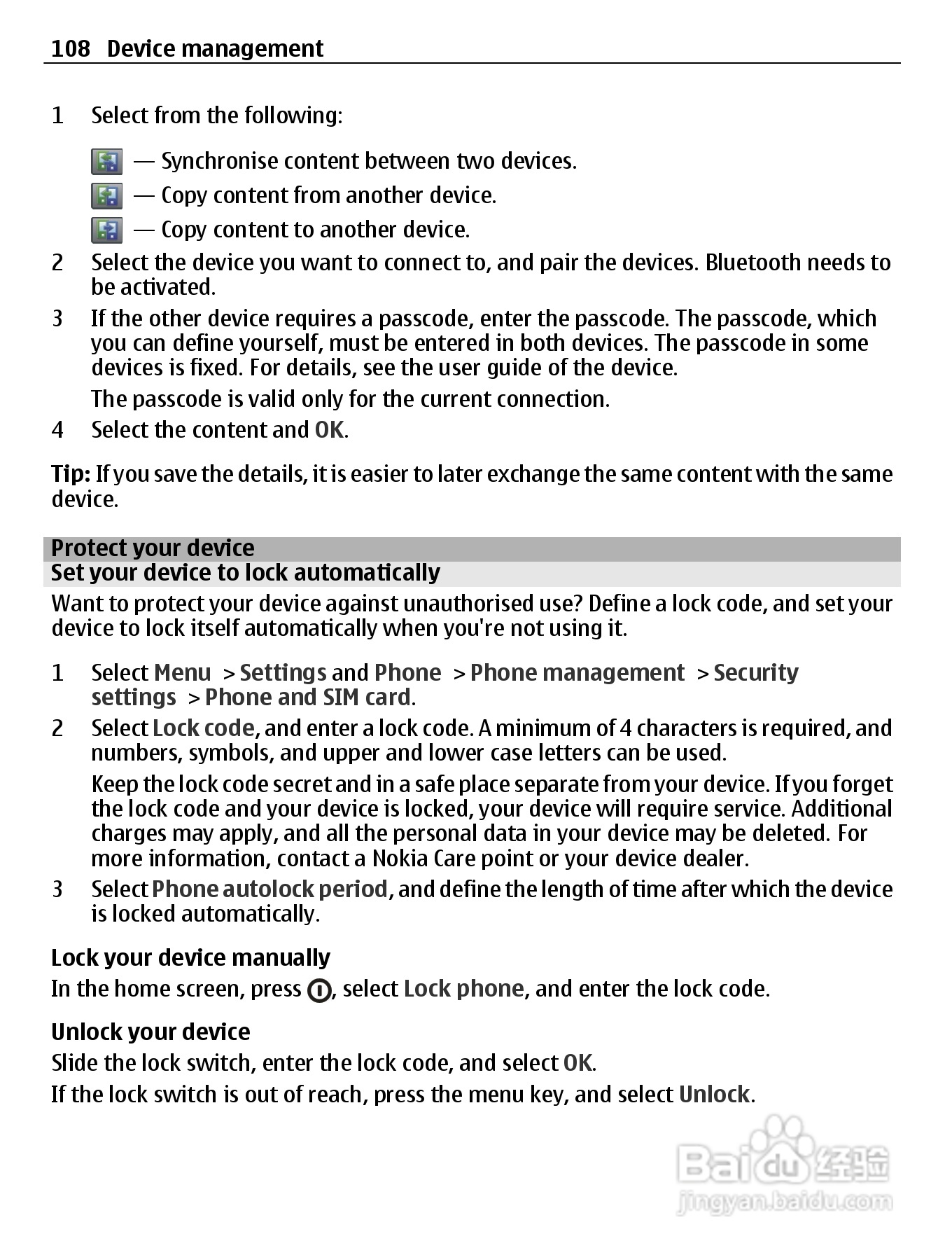 108 Device management

1 Select from the following:

— Synchronise content between two devices.

— Copy content from another device.

— Copy content to another device.

2 Select the device you want to connect to, and pair the devices. Bluetooth needs to be activated.

3 If the other device requires a passcode, enter the passcode. The passcode, which you can define yourself, must be entered in both devices. The passcode in some devices is fixed. For details, see the user guide of the device.

The passcode is valid only for the current connection.

4 Select the content and OK.

Tip: If you save the details, it is easier to later exchange the same content with the same device.

Protect your device

Set your device to lock automatically

Want to protect your device against unauthorised use? Define a lock code, and set your device to lock itself automatically when you're not using it.

1 Select Menu > Settings and Phone > Phone management > Security settings > Phone and SIM card.

2 Select Lock code, and enter a lock code. A minimum of 4 characters is required, and numbers, symbols, and upper and lower case letters can be used.

Keep the lock code secret and in a safe place separate from your device. If you forget the lock code and your device is locked, your device will require service. Additional charges may apply, and all the personal data in your device may be deleted. For more information, contact a Nokia Care point or your device dealer.

3 Select Phone autolock period, and define the length of time after which the device is locked automatically.

Lock your device manually

In the home screen, press , select Lock phone, and enter the lock code.

Unlock your device

Slide the lock switch, enter the lock code, and select OK.

If the lock switch is out of reach, press the menu key, and select Unlock.

Baidu 经验
jingyan.baidu.com